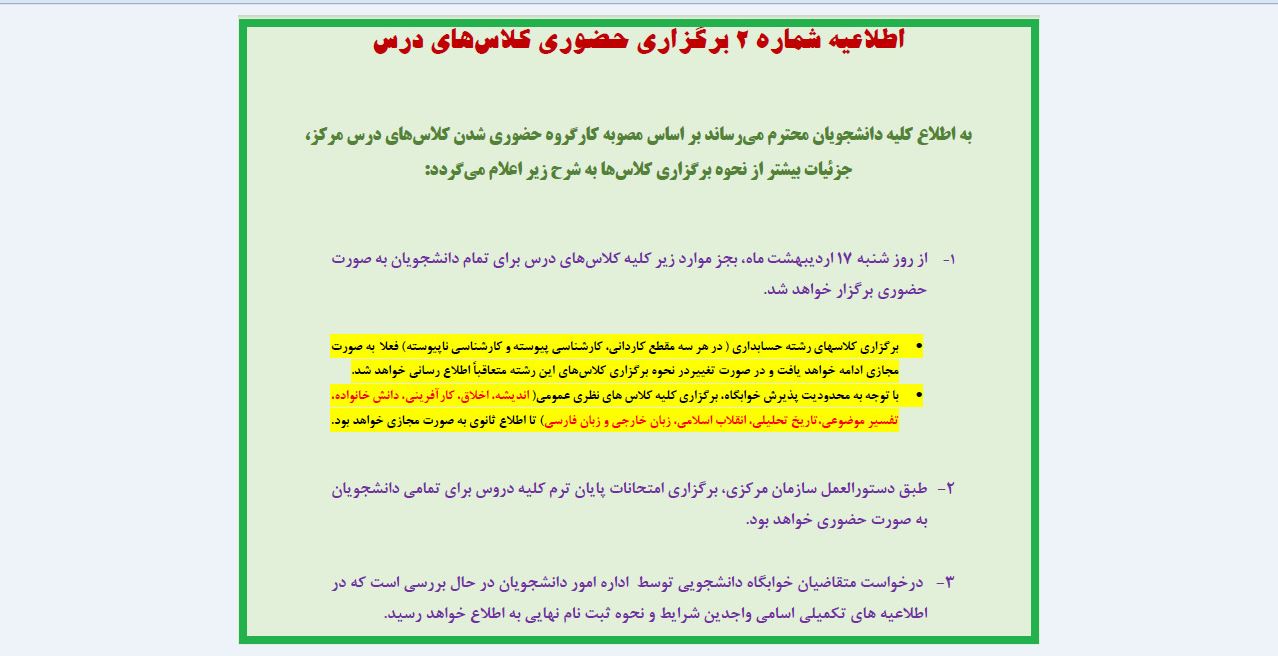 اطلاعیه شماره ۲ برگزاری حضوری کلاس‌های درس

به اطلاع کلیه دانشجویان محترم می‌رساند بر اساس مصوبه کارگروه حضوری شدن کلاس‌های درس مرکز، جزئیات بیشتر از نحوه برگزاری کلاس‌ها به شرح زیر اعلام می‌گردد:

۱- از روز شنبه ۱۷ اردیبهشت ماه، بجز موارد زیر کلیه کلاس‌های درس برای تمام دانشجویان به صورت حضوری برگزار خواهد شد.

• برگزاری کلاسهای رشته حسابداری ( در هر سه مقطع کاردانی، کارشناسی پیوسته و کارشناسی ناپیوسته) فعلا به صورت مجازی ادامه خواهد یافت و در صورت تغییردر نحوه برگزاری کلاس‌های این رشته متعاقباً اطلاع رسانی خواهد شد.
• با توجه به محدودیت پذیرش خوابگاه، برگزاری کلیه کلاس های نظری عمومی( اندیشه، اخلاق، کارآفرینی، دانش خانواده، تفسیر موضوعی،تاریخ تحلیلی، انقلاب اسلامی، زبان خارجی و زبان فارسی) تا اطلاع ثانوی به صورت مجازی خواهد بود.

۲- طبق دستورالعمل سازمان مرکزی، برگزاری امتحانات پایان ترم کلیه دروس برای تمامی دانشجویان به صورت حضوری خواهد بود.

۳- درخواست متقاضیان خوابگاه دانشجویی توسط اداره امور دانشجویان در حال بررسی است که در اطلاعیه های تکمیلی اسامی واجدین شرایط و نحوه ثبت نام نهایی به اطلاع خواهد رسید.